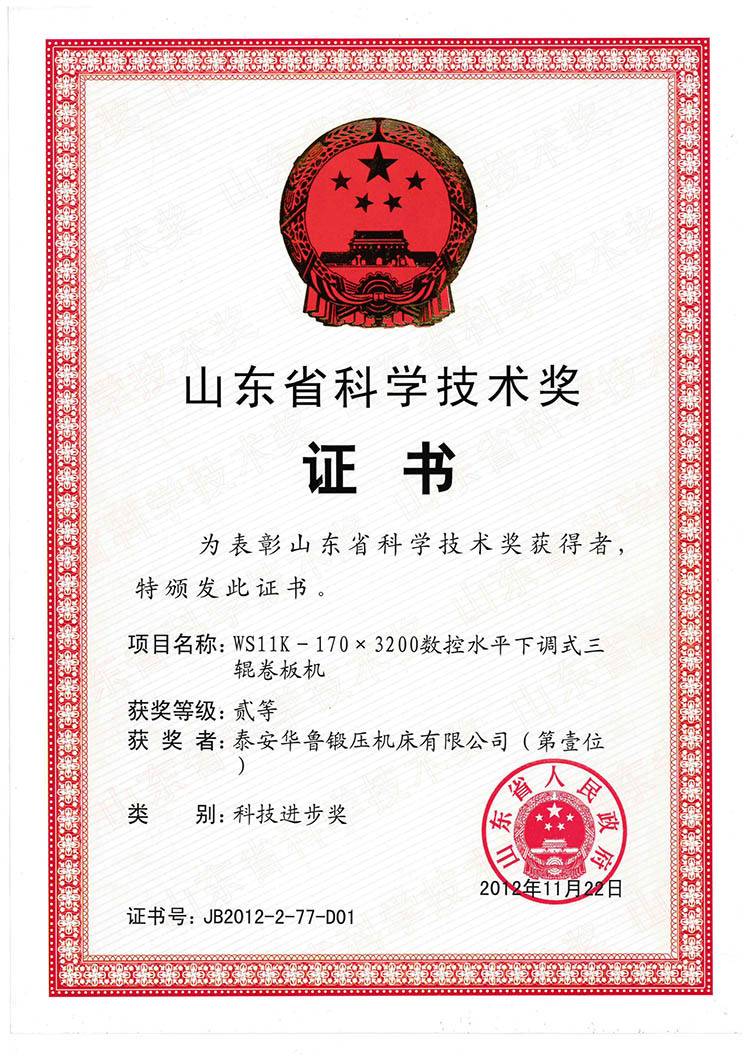 山东省科学技术奖

证书

为表彰山东省科学技术奖获得者，特颁发此证书。

项目名称：WS11K－170×3200数控水平下调式三辊卷板机

获奖等级：贰等

获 奖 者：泰安华鲁锻压机床有限公司（第壹位）

类 别：科技进步奖

山东省人民政府

2012年11月22日

证书号：JB2012-2-77-D01